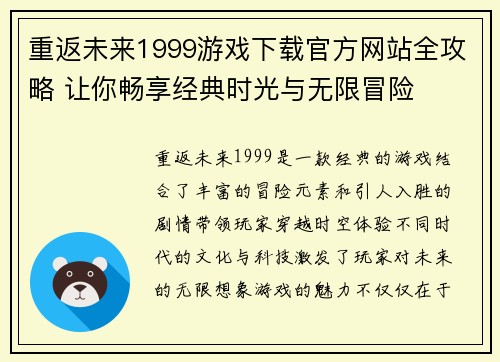 重返未来1999游戏下载官方网站全攻略 让你畅享经典时光与无限冒险

重返未来1999是一款经典的游戏结合了丰富的冒险元素和引人入胜的剧情带领玩家穿越时空体验不同时代的文化与科技激发了玩家对未来的无限想象游戏的魅力不仅仅在于